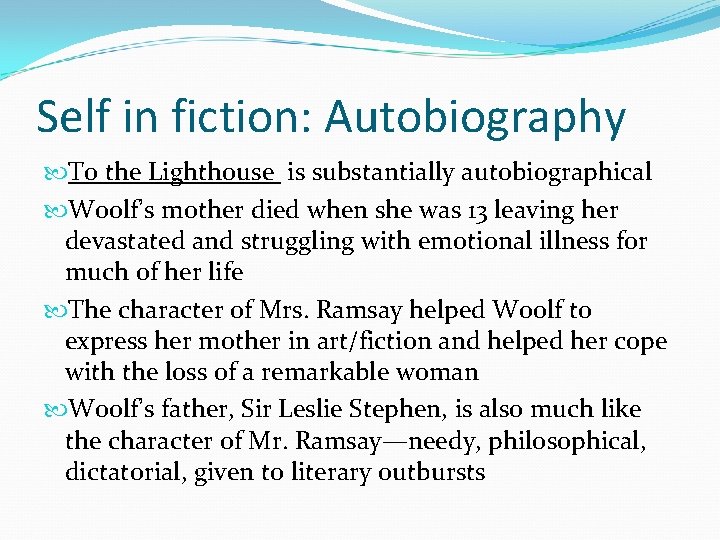 Self in fiction: Autobiography

To the Lighthouse is substantially autobiographical

Woolf's mother died when she was 13 leaving her devastated and struggling with emotional illness for much of her life

The character of Mrs. Ramsay helped Woolf to express her mother in art/fiction and helped her cope with the loss of a remarkable woman

Woolf's father, Sir Leslie Stephen, is also much like the character of Mr. Ramsay—needy, philosophical, dictatorial, given to literary outbursts